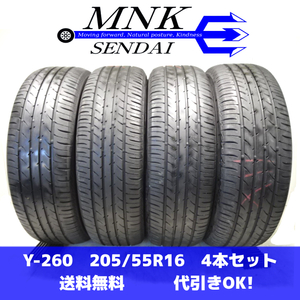 MNK
Moving forward, Natural posture, Kindness
SENDAI

Y-260 205/55R16 4本セット
送料無料 代引きOK!